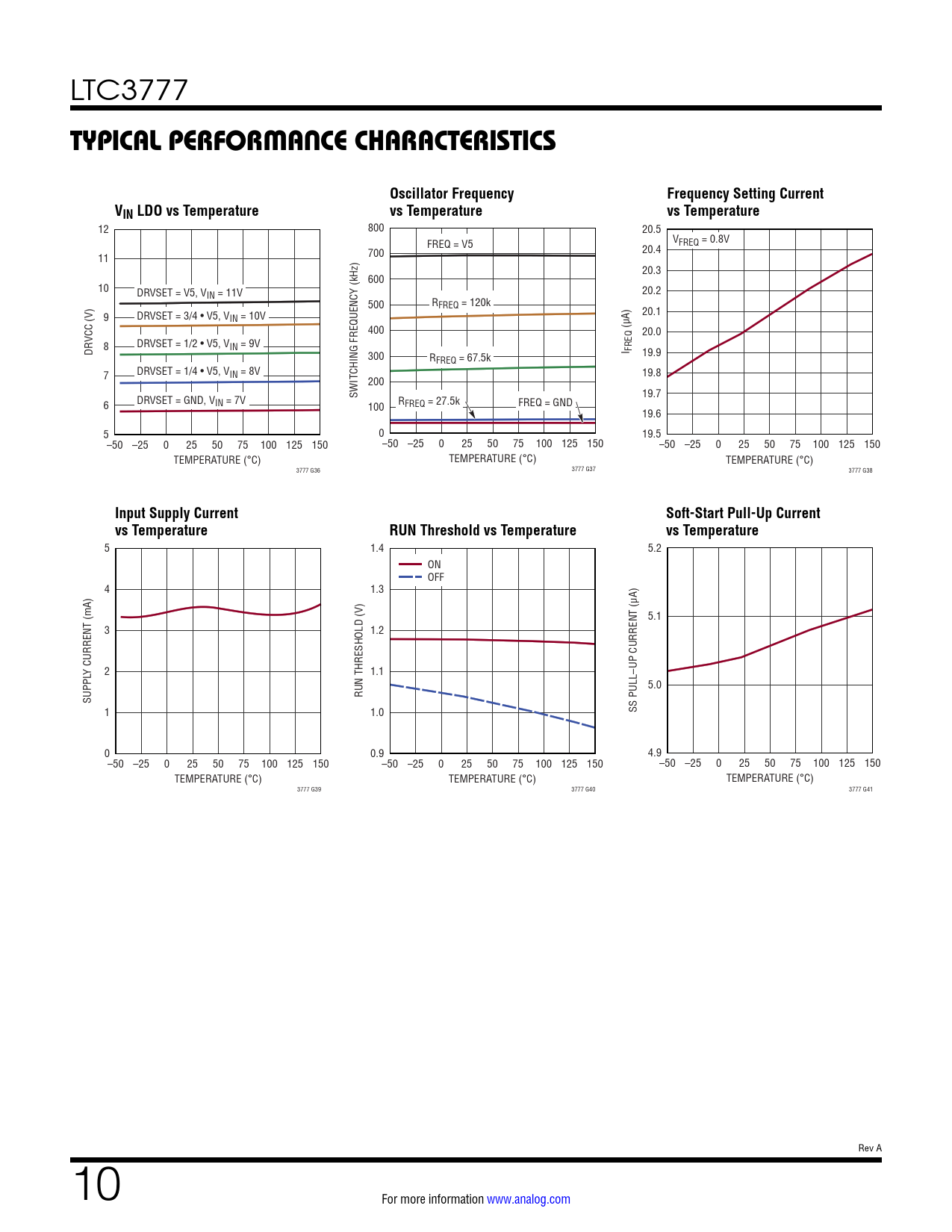 LTC3777

TYPICAL PERFORMANCE CHARACTERISTICS

$V_{IN}$ LDO vs Temperature

DRVCC (V)

12
11
10
9
8
7
6
5

DRVSET = V5, $V_{IN}$ = 11V
DRVSET = 3/4 • V5, $V_{IN}$ = 10V
DRVSET = 1/2 • V5, $V_{IN}$ = 9V
DRVSET = 1/4 • V5, $V_{IN}$ = 8V
DRVSET = GND, $V_{IN}$ = 7V

–50 –25 0 25 50 75 100 125 150
TEMPERATURE (°C)
3777 G36

Oscillator Frequency vs Temperature

SWITCHING FREQUENCY (kHz)

800
700
600
500
400
300
200
100
0

FREQ = V5
$R_{FREQ}$ = 120k
$R_{FREQ}$ = 67.5k
$R_{FREQ}$ = 27.5k
FREQ = GND

–50 –25 0 25 50 75 100 125 150
TEMPERATURE (°C)
3777 G37

Frequency Setting Current vs Temperature

$I_{FREQ}$ (μA)

20.5
20.4
20.3
20.2
20.1
20.0
19.9
19.8
19.7
19.6
19.5

$V_{FREQ}$ = 0.8V

–50 –25 0 25 50 75 100 125 150
TEMPERATURE (°C)
3777 G38

Input Supply Current vs Temperature

SUPPLY CURRENT (mA)

5
4
3
2
1
0

–50 –25 0 25 50 75 100 125 150
TEMPERATURE (°C)
3777 G39

RUN Threshold vs Temperature

RUN THRESHOLD (V)

1.4
1.3
1.2
1.1
1.0
0.9

ON
OFF

–50 –25 0 25 50 75 100 125 150
TEMPERATURE (°C)
3777 G40

Soft-Start Pull-Up Current vs Temperature

SS PULL–UP CURRENT (μA)

5.2
5.1
5.0
4.9

–50 –25 0 25 50 75 100 125 150
TEMPERATURE (°C)
3777 G41

Rev A

10

For more information www.analog.com